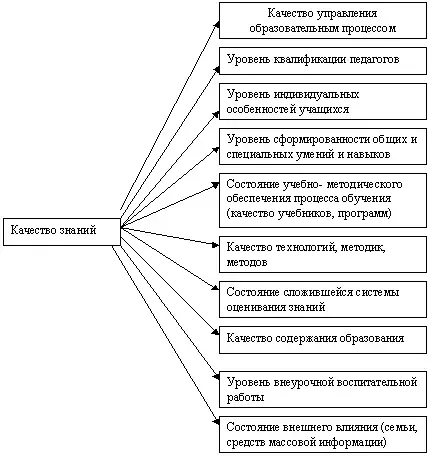 Качество знаний

Качество управления образовательным процессом

Уровень квалификации педагогов

Уровень индивидуальных особенностей учащихся

Уровень сформированности общих и специальных умений и навыков

Состояние учебно- методического обеспечения процесса обучения (качество учебников, программ)

Качество технологий, методик, методов

Состояние сложившейся системы оценивания знаний

Качество содержания образования

Уровень внеурочной воспитательной работы

Состояние внешнего влияния (семьи, средств массовой информации)